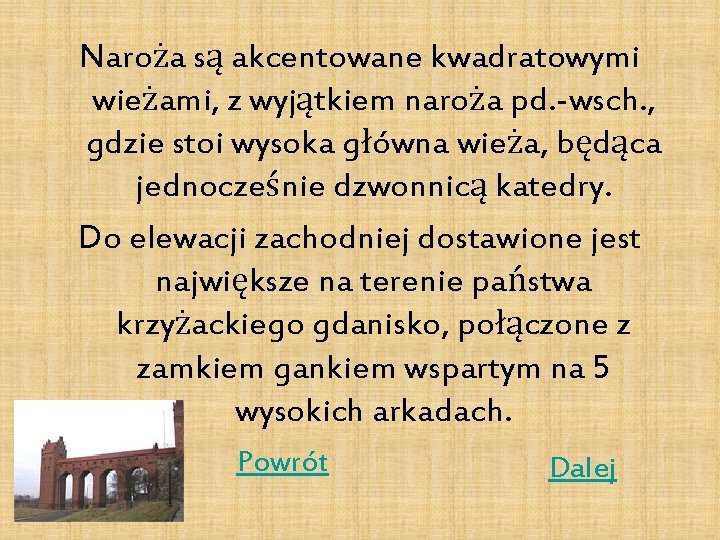 Naroża są akcentowane kwadratowymi wieżami, z wyjątkiem naroża pd.-wsch., gdzie stoi wysoka główna wieża, będąca jednocześnie dzwonnicą katedry.

Do elewacji zachodniej dostawione jest największe na terenie państwa krzyżackiego gdanisko, połączone z zamkiem gankiem wspartym na 5 wysokich arkadach.

Powrót

Dalej